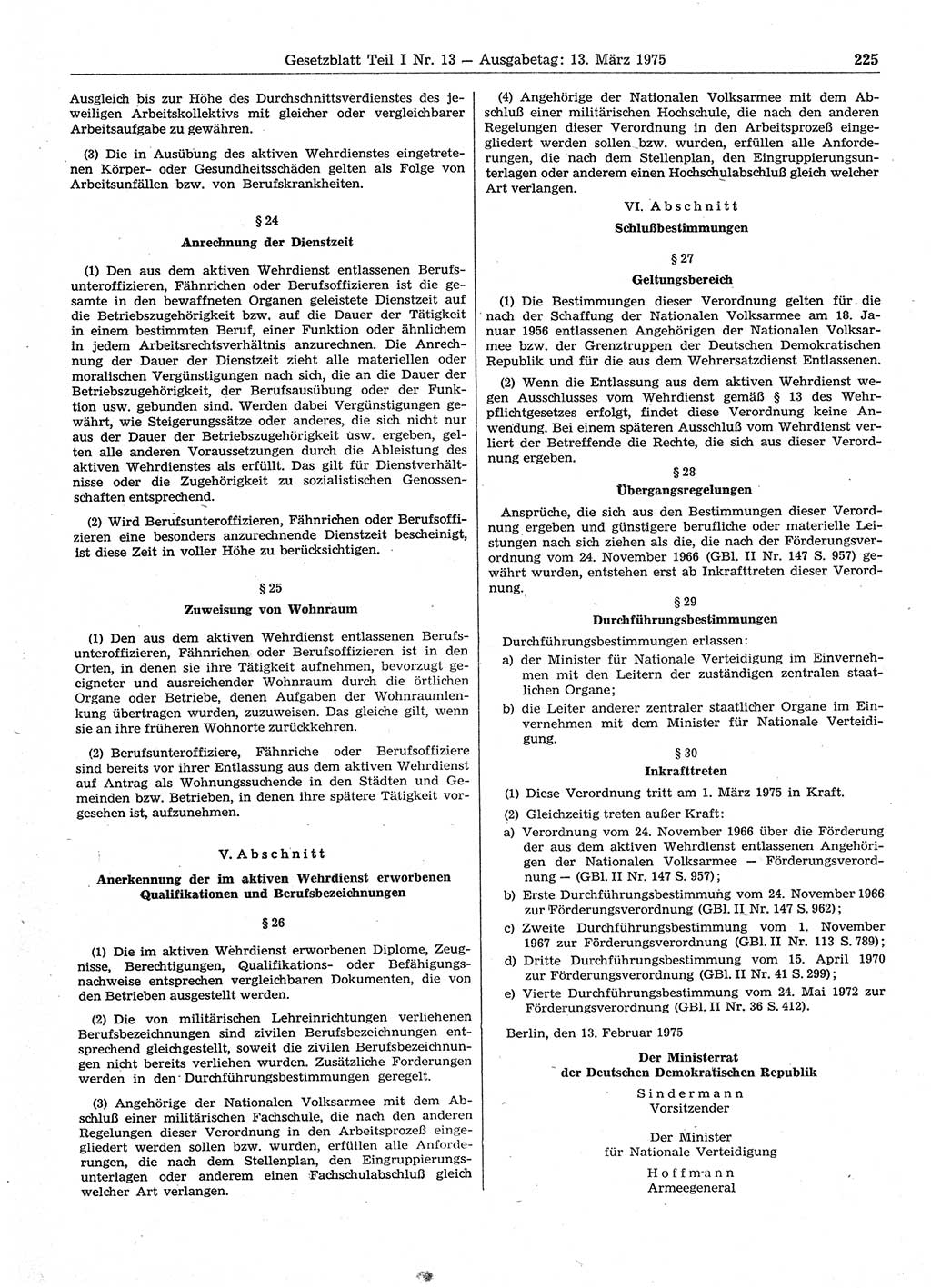 Gesetzblatt Teil I Nr. 13 — Ausgabetag: 13. März 1975 225

Ausgleich bis zur Höhe des Durchschnittsverdienstes des jeweiligen Arbeitskollektivs mit gleicher oder vergleichbarer Arbeitsaufgabe zu gewähren.

(3) Die in Ausübung des aktiven Wehrdienstes eingetretenen Körper- oder Gesundheitsschäden gelten als Folge von Arbeitsunfällen bzw. von Berufskrankheiten.

§ 24
Anrechnung der Dienstzeit

(1) Den aus dem aktiven Wehrdienst entlassenen Berufsunteroffizieren, Fähnrichen oder Berufsoffizieren ist die gesamte in den bewaffneten Organen geleistete Dienstzeit auf die Betriebszugehörigkeit bzw. auf die Dauer der Tätigkeit in einem bestimmten Beruf, einer Funktion oder ähnlichem in jedem Arbeitsrechtsverhältnis anzurechnen. Die Anrechnung der Dauer der Dienstzeit zieht alle materiellen oder moralischen Vergünstigungen nach sich, die an die Dauer der Betriebszugehörigkeit, der Berufsausübung oder der Funktion usw. gebunden sind. Werden dabei Vergünstigungen gewährt, wie Steigerungssätze oder anderes, die sich nicht nur aus der Dauer der Betriebszugehörigkeit usw. ergeben, gelten alle anderen Voraussetzungen durch die Ableistung des aktiven Wehrdienstes als erfüllt. Das gilt für Dienstverhältnisse oder die Zugehörigkeit zu sozialistischen Genossenschaften entsprechend.

(2) Wird Berufsunteroffizieren, Fähnrichen oder Berufsoffizieren eine besonders anzurechnende Dienstzeit bescheinigt, ist diese Zeit in voller Höhe zu berücksichtigen.

§ 25
Zuweisung von Wohnraum

(1) Den aus dem aktiven Wehrdienst entlassenen Berufsunteroffizieren, Fähnrichen oder Berufsoffizieren ist in den Orten, in denen sie ihre Tätigkeit aufnehmen, bevorzugt geeigneter und ausreichender Wohnraum durch die örtlichen Organe oder Betriebe, denen Aufgaben der Wohnraumlenkung übertragen wurden, zuzuweisen. Das gleiche gilt, wenn sie an ihre früheren Wohnorte zurückkehren.

(2) Berufsunteroffiziere, Fähnriche oder Berufsoffiziere sind bereits vor ihrer Entlassung aus dem aktiven Wehrdienst auf Antrag als Wohnungssuchende in den Städten und Gemeinden bzw. Betrieben, in denen ihre spätere Tätigkeit vorgesehen ist, aufzunehmen.

V. Abschnitt
Anerkennung der im aktiven Wehrdienst erworbenen Qualifikationen und Berufsbezeichnungen

§ 26

(1) Die im aktiven Wehrdienst erworbenen Diplome, Zeugnisse, Berechtigungen, Qualifikations- oder Befähigungsnachweise entsprechen vergleichbaren Dokumenten, die von den Betrieben ausgestellt werden.

(2) Die von militärischen Lehreinrichtungen verliehenen Berufsbezeichnungen sind zivilen Berufsbezeichnungen entsprechend gleichgestellt, soweit die zivilen Berufsbezeichnungen nicht bereits verliehen wurden. Zusätzliche Forderungen werden in den Durchführungsbestimmungen geregelt.

(3) Angehörige der Nationalen Volksarmee mit dem Abschluß einer militärischen Fachschule, die nach den anderen Regelungen dieser Verordnung in den Arbeitsprozeß eingegliedert werden sollen bzw. wurden, erfüllen alle Anforderungen, die nach dem Stellenplan, den Eingruppierungsunterlagen oder anderem einen Fachschulabschluß gleich welcher Art verlangen.

(4) Angehörige der Nationalen Volksarmee mit dem Abschluß einer militärischen Hochschule, die nach den anderen Regelungen dieser Verordnung in den Arbeitsprozeß eingegliedert werden sollen bzw. wurden, erfüllen alle Anforderungen, die nach dem Stellenplan, den Eingruppierungsunterlagen oder anderem einen Hochschulabschluß gleich welcher Art verlangen.

VI. Abschnitt
Schlußbestimmungen

§ 27
Geltungsbereich

(1) Die Bestimmungen dieser Verordnung gelten für die nach der Schaffung der Nationalen Volksarmee am 18. Januar 1956 entlassenen Angehörigen der Nationalen Volksarmee bzw. der Grenztruppen der Deutschen Demokratischen Republik und für die aus dem Wehrersatzdienst Entlassenen.

(2) Wenn die Entlassung aus dem aktiven Wehrdienst wegen Ausschlusses vom Wehrdienst gemäß § 13 des Wehrpflichtgesetzes erfolgt, findet diese Verordnung keine Anwendung. Bei einem späteren Ausschluß vom Wehrdienst verliert der Betreffende die Rechte, die sich aus dieser Verordnung ergeben.

§ 28
Übergangsregelungen

Ansprüche, die sich aus den Bestimmungen dieser Verordnung ergeben und günstigere berufliche oder materielle Leistungen nach sich ziehen als die, die nach der Förderungsverordnung vom 24. November 1966 (GBl. II Nr. 147 S. 957) gewährt wurden, entstehen erst ab Inkrafttreten dieser Verordnung.

§ 29
Durchführungsbestimmungen

Durchführungsbestimmungen erlassen:
a) der Minister für Nationale Verteidigung im Einvernehmen mit den Leitern der zuständigen zentralen staatlichen Organe;
b) die Leiter anderer zentraler staatlicher Organe im Einvernehmen mit dem Minister für Nationale Verteidigung.

§ 30
Inkrafttreten

(1) Diese Verordnung tritt am 1. März 1975 in Kraft.
(2) Gleichzeitig treten außer Kraft:
a) Verordnung vom 24. November 1966 über die Förderung der aus dem aktiven Wehrdienst entlassenen Angehörigen der Nationalen Volksarmee — Förderungsverordnung — (GBl. II Nr. 147 S. 957);
b) Erste Durchführungsbestimmung vom 24. November 1966 zur Förderungsverordnung (GBl. II Nr. 147 S. 962);
c) Zweite Durchführungsbestimmung vom 1. November 1967 zur Förderungsverordnung (GBl. II Nr. 113 S. 789);
d) Dritte Durchführungsbestimmung vom 15. April 1970 zur Förderungsverordnung (GBl. II Nr. 41 S. 299);
e) Vierte Durchführungsbestimmung vom 24. Mai 1972 zur Förderungsverordnung (GBl. II Nr. 36 S. 412).

Berlin, den 13. Februar 1975

Der Ministerrat
der Deutschen Demokratischen Republik

Sindermann
Vorsitzender

Der Minister
für Nationale Verteidigung

Hoffmann
Armeegeneral